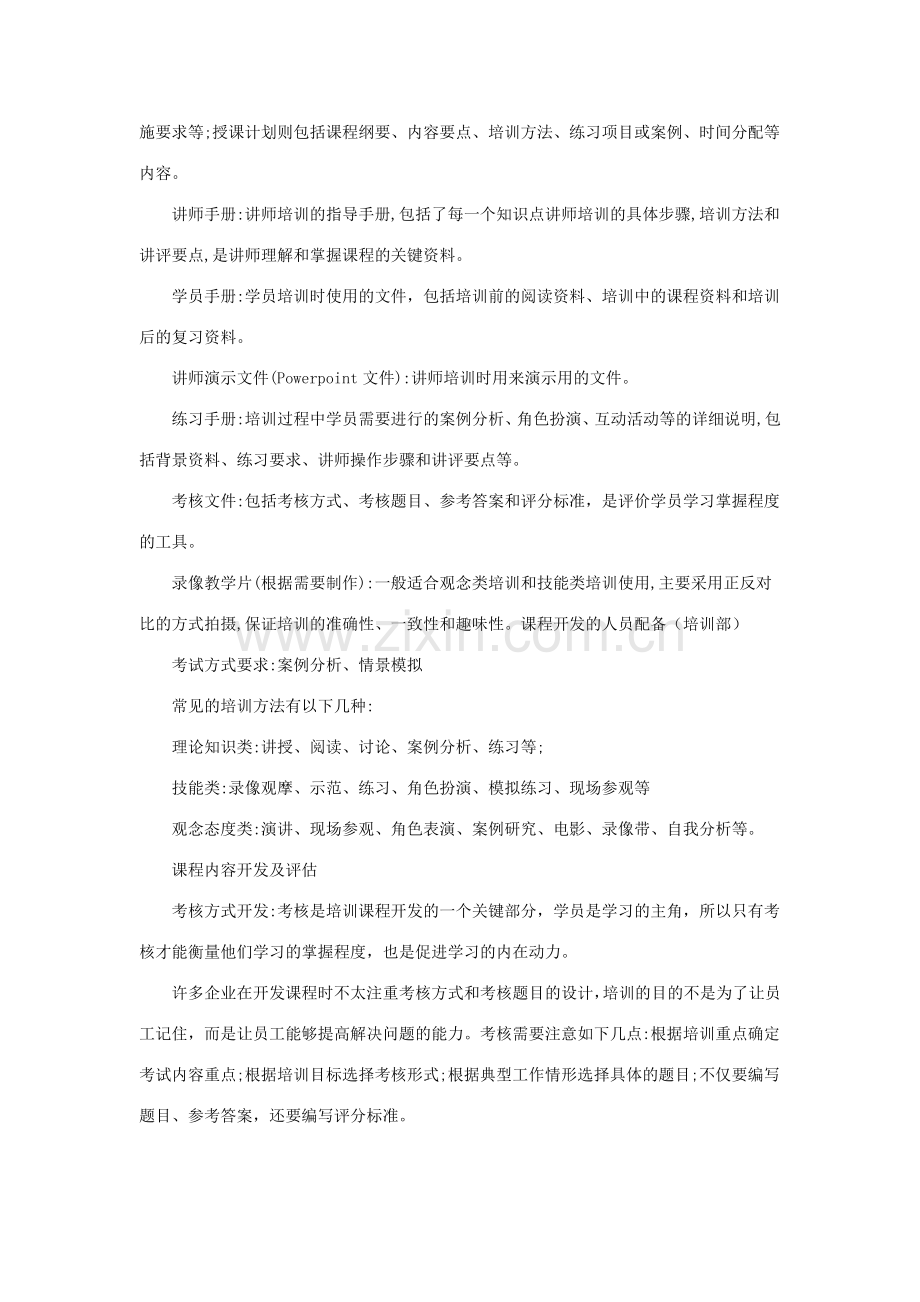 施要求等;授课计划则包括课程纲要、内容要点、培训方法、练习项目或案例、时间分配等内容。

讲师手册:讲师培训的指导手册,包括了每一个知识点讲师培训的具体步骤,培训方法和讲评要点,是讲师理解和掌握课程的关键资料。

学员手册:学员培训时使用的文件，包括培训前的阅读资料、培训中的课程资料和培训后的复习资料。

讲师演示文件(Powerpoint文件):讲师培训时用来演示用的文件。

练习手册:培训过程中学员需要进行的案例分析、角色扮演、互动活动等的详细说明,包括背景资料、练习要求、讲师操作步骤和讲评要点等。

考核文件:包括考核方式、考核题目、参考答案和评分标准，是评价学员学习掌握程度的工具。

录像教学片(根据需要制作):一般适合观念类培训和技能类培训使用,主要采用正反对比的方式拍摄,保证培训的准确性、一致性和趣味性。课程开发的人员配备（培训部）

考试方式要求:案例分析、情景模拟

常见的培训方法有以下几种:

理论知识类:讲授、阅读、讨论、案例分析、练习等;

技能类:录像观摩、示范、练习、角色扮演、模拟练习、现场参观等

观念态度类:演讲、现场参观、角色表演、案例研究、电影、录像带、自我分析等。

课程内容开发及评估

考核方式开发:考核是培训课程开发的一个关键部分，学员是学习的主角，所以只有考核才能衡量他们学习的掌握程度，也是促进学习的内在动力。

许多企业在开发课程时不太注重考核方式和考核题目的设计,培训的目的不是为了让员工记住，而是让员工能够提高解决问题的能力。考核需要注意如下几点:根据培训重点确定考试内容重点;根据培训目标选择考核形式;根据典型工作情形选择具体的题目;不仅要编写题目、参考答案，还要编写评分标准。

www.zixin.com.cn